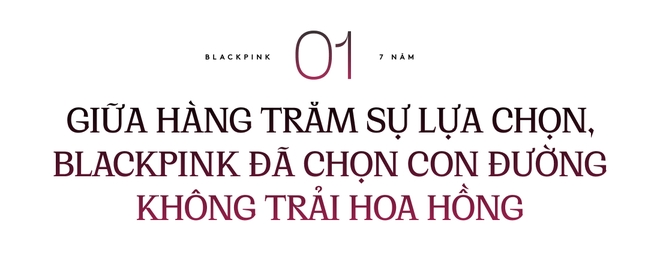 BLACKPINK 01 7 NĂM

GIỮA HÀNG TRĂM SỰ LỰA CHỌN, BLACKPINK ĐÃ CHỌN CON ĐƯỜNG KHÔNG TRẢI HOA HỒNG